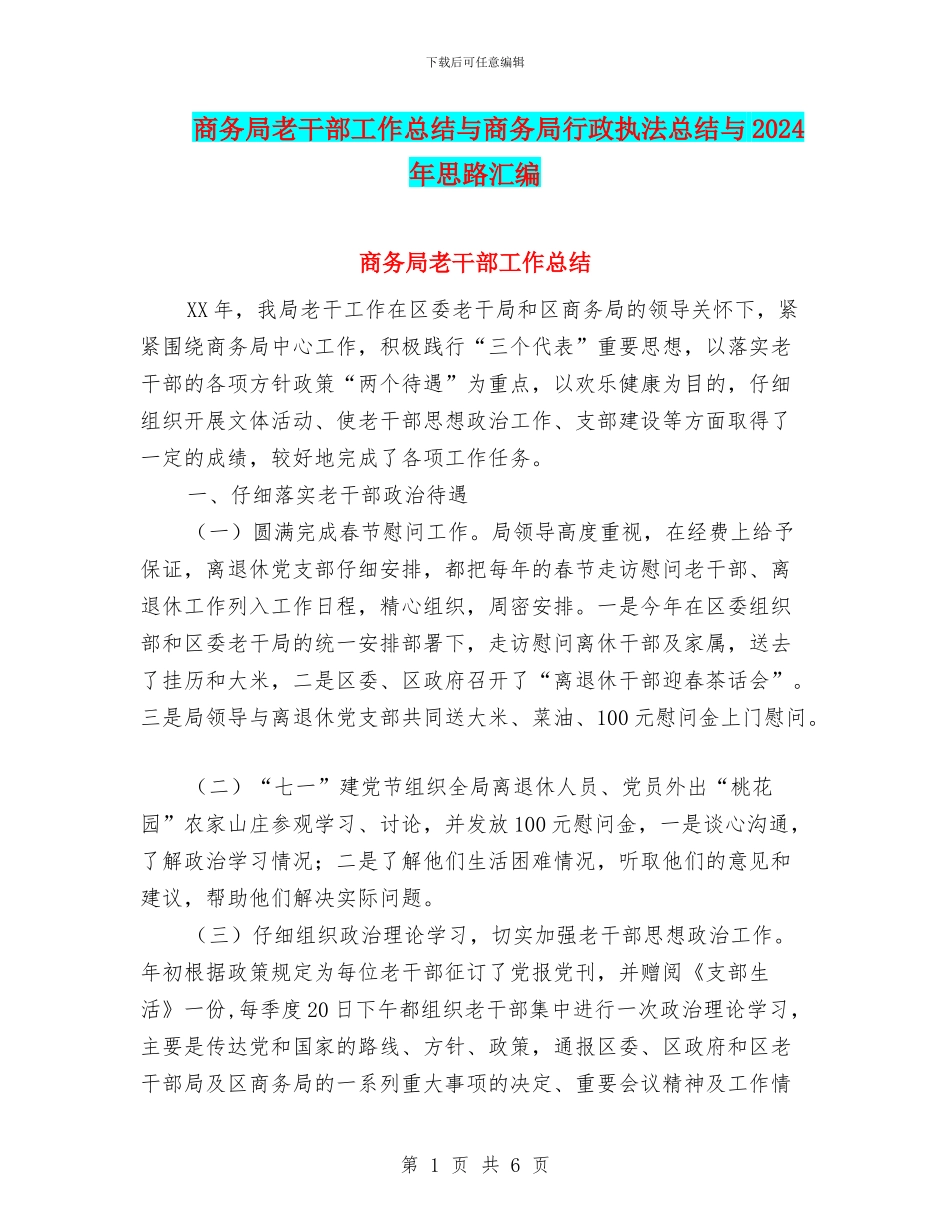 下载后可任意编辑

商务局老干部工作总结与商务局行政执法总结与2024年思路汇编

商务局老干部工作总结

XX年，我局老干工作在区委老干局和区商务局的领导关怀下，紧紧围绕商务局中心工作，积极践行“三个代表”重要思想，以落实老干部的各项方针政策“两个待遇”为重点，以欢乐健康为目的，仔细组织开展文体活动、使老干部思想政治工作、支部建设等方面取得了一定的成绩，较好地完成了各项工作任务。

一、仔细落实老干部政治待遇

（一）圆满完成春节慰问工作。局领导高度重视，在经费上给予保证，离退休党支部仔细安排，都把每年的春节走访慰问老干部、离退休工作列入工作日程，精心组织，周密安排。一是今年在区委组织部和区委老干局的统一安排部署下，走访慰问离休干部及家属，送去了挂历和大米，二是区委、区政府召开了“离退休干部迎春茶话会”。三是局领导与离退休党支部共同送大米、菜油、100元慰问金上门慰问。

（二）“七一”建党节组织全局离退休人员、党员外出“桃花园”农家山庄参观学习、讨论，并发放100元慰问金，一是谈心沟通，了解政治学习情况；二是了解他们生活困难情况，听取他们的意见和建议，帮助他们解决实际问题。

（三）仔细组织政治理论学习，切实加强老干部思想政治工作。年初根据政策规定为每位老干部征订了党报党刊，并赠阅《支部生活》一份，每季度20日下午都组织老干部集中进行一次政治理论学习，主要是传达党和国家的路线、方针、政策，通报区委、区政府和区老干部局及区商务局的一系列重大事项的决定、重要会议精神及工作情

第 1 页 共 6 页